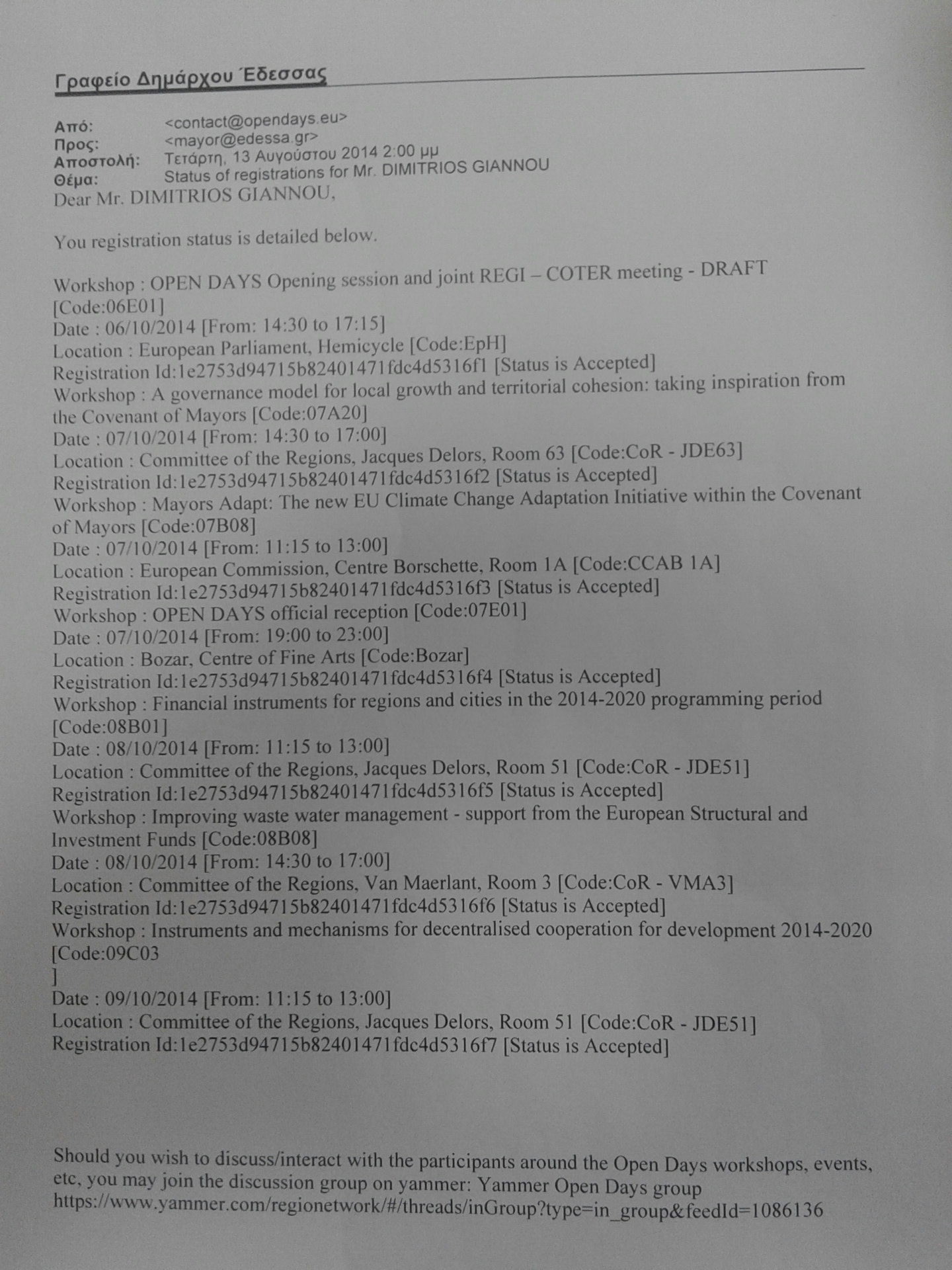 Γραφείο Δημάρχου Έδεσσας

Από: <contact@opendays.eu>
Προς: <mayor@edessa.gr>
Αποστολή: Τετάρτη, 13 Αυγούστου 2014 2:00 μμ
Θέμα: Status of registrations for Mr. DIMITRIOS GIANNOU
Dear Mr. DIMITRIOS GIANNOU,

You registration status is detailed below.

Workshop : OPEN DAYS Opening session and joint REGI – COTER meeting - DRAFT [Code:06E01]
Date : 06/10/2014 [From: 14:30 to 17:15]
Location : European Parliament, Hemicycle [Code:EpH]
Registration Id:1e2753d94715b82401471fdc4d5316f1 [Status is Accepted]
Workshop : A governance model for local growth and territorial cohesion: taking inspiration from the Covenant of Mayors [Code:07A20]
Date : 07/10/2014 [From: 14:30 to 17:00]
Location : Committee of the Regions, Jacques Delors, Room 63 [Code:CoR - JDE63]
Registration Id:1e2753d94715b82401471fdc4d5316f2 [Status is Accepted]
Workshop : Mayors Adapt: The new EU Climate Change Adaptation Initiative within the Covenant of Mayors [Code:07B08]
Date : 07/10/2014 [From: 11:15 to 13:00]
Location : European Commission, Centre Borschette, Room 1A [Code:CCAB 1A]
Registration Id:1e2753d94715b82401471fdc4d5316f3 [Status is Accepted]
Workshop : OPEN DAYS official reception [Code:07E01]
Date : 07/10/2014 [From: 19:00 to 23:00]
Location : Bozar, Centre of Fine Arts [Code:Bozar]
Registration Id:1e2753d94715b82401471fdc4d5316f4 [Status is Accepted]
Workshop : Financial instruments for regions and cities in the 2014-2020 programming period [Code:08B01]
Date : 08/10/2014 [From: 11:15 to 13:00]
Location : Committee of the Regions, Jacques Delors, Room 51 [Code:CoR - JDE51]
Registration Id:1e2753d94715b82401471fdc4d5316f5 [Status is Accepted]
Workshop : Improving waste water management - support from the European Structural and Investment Funds [Code:08B08]
Date : 08/10/2014 [From: 14:30 to 17:00]
Location : Committee of the Regions, Van Maerlant, Room 3 [Code:CoR - VMA3]
Registration Id:1e2753d94715b82401471fdc4d5316f6 [Status is Accepted]
Workshop : Instruments and mechanisms for decentralised cooperation for development 2014-2020 [Code:09C03
]
Date : 09/10/2014 [From: 11:15 to 13:00]
Location : Committee of the Regions, Jacques Delors, Room 51 [Code:CoR - JDE51]
Registration Id:1e2753d94715b82401471fdc4d5316f7 [Status is Accepted]

Should you wish to discuss/interact with the participants around the Open Days workshops, events, etc, you may join the discussion group on yammer: Yammer Open Days group
https://www.yammer.com/regionetwork/#/threads/inGroup?type=in_group&feedId=1086136